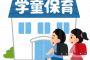 学童保育